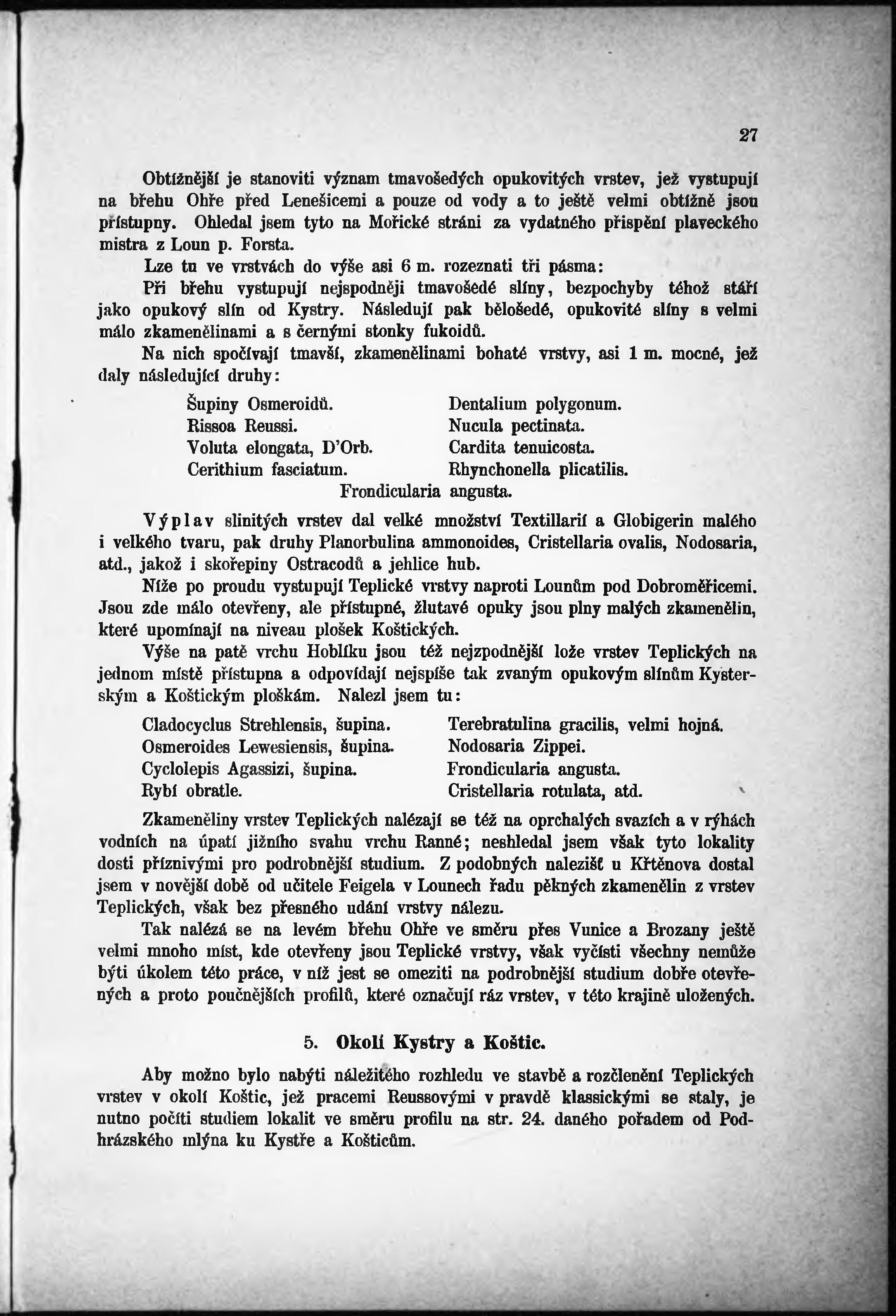 27

Obtížnější je stanoviti význam tmavošedých opukovitých vrstev, jež vystupují na břehu Ohře před Lenešicemi a pouze od vody a to ještě velmi obtížně jsou přístupny. Ohledal jsem tyto na Mořické stráni za vydatného přispění plaveckého mistra z Loun p. Forsta.

Lze tu ve vrstvách do výše asi 6 m. rozeznati tři pásma:

Při břehu vystupují nejspodněji tmavošedé slíny, bezpochyby téhož stáří jako opukový slín od Kystry. Následují pak bělošedé, opukovité slíny s velmi málo zkamenělinami a s černými stonky fukoidů.

Na nich spočívají tmavší, zkamenělinami bohaté vrstvy, asi 1 m. mocné, jež daly následující druhy:

Šupiny Osmeroidů.
Rissoa Reussi.
Voluta elongata, D'Orb.
Cerithium fasciatum.

Dentalium polygonum.
Nucula pectinata.
Cardita tenuicosta.
Rhynchonella plicatilis.

Frondicularia angusta.

Výplav slinitých vrstev dal velké množství Textillarií a Globigerin malého i velkého tvaru, pak druhy Planorbulina ammonoides, Cristellaria ovalis, Nodosaria, atd., jakož i skořepiny Ostracodů a jehlice hub.

Níže po proudu vystupují Teplické vrstvy naproti Lounům pod Dobroměřicemi. Jsou zde málo otevřeny, ale přístupné, žlutavé opuky jsou plny malých zkamenělin, které upomínají na niveau plošek Koštických.

Výše na patě vrchu Hoblíku jsou též nejzpodnější lože vrstev Teplických na jednom místě přístupna a odpovídají nejspíše tak zvaným opukovým slínům Kysterským a Koštickým ploškám. Nalezl jsem tu:

Cladocyclus Strehlensis, šupina.
Osmeroides Lewesiensis, šupina.
Cyclolepis Agassizi, šupina.
Rybí obratle.

Terebratulina gracilis, velmi hojná.
Nodosaria Zippei.
Frondicularia angusta.
Cristellaria rotulata, atd.

Zkameněliny vrstev Teplických nalézají se též na oprchalých svazích a v rýhách vodních na úpatí jižního svahu vrchu Ranné; neshledal jsem však tyto lokality dosti příznivými pro podrobnější studium. Z podobných nalezišť u Křtěnova dostal jsem v novější době od učitele Feigela v Lounech řadu pěkných zkamenělin z vrstev Teplických, však bez přesného udání vrstvy nálezu.

Tak nalézá se na levém břehu Ohře ve směru přes Vunice a Brozany ještě velmi mnoho míst, kde otevřeny jsou Teplické vrstvy, však vyčísti všechny nemůže býti úkolem této práce, v níž jest se omeziti na podrobnější studium dobře otevřených a proto poučnějších profilů, které označují ráz vrstev, v této krajině uložených.

5. Okolí Kystry a Koštic.

Aby možno bylo nabýti náležitého rozhledu ve stavbě a rozčlenění Teplických vrstev v okolí Koštic, jež pracemi Reussovými v pravdě klassickými se staly, je nutno počíti studiem lokalit ve směru profilu na str. 24. daného pořadem od Podhrázského mlýna ku Kystře a Košticům.